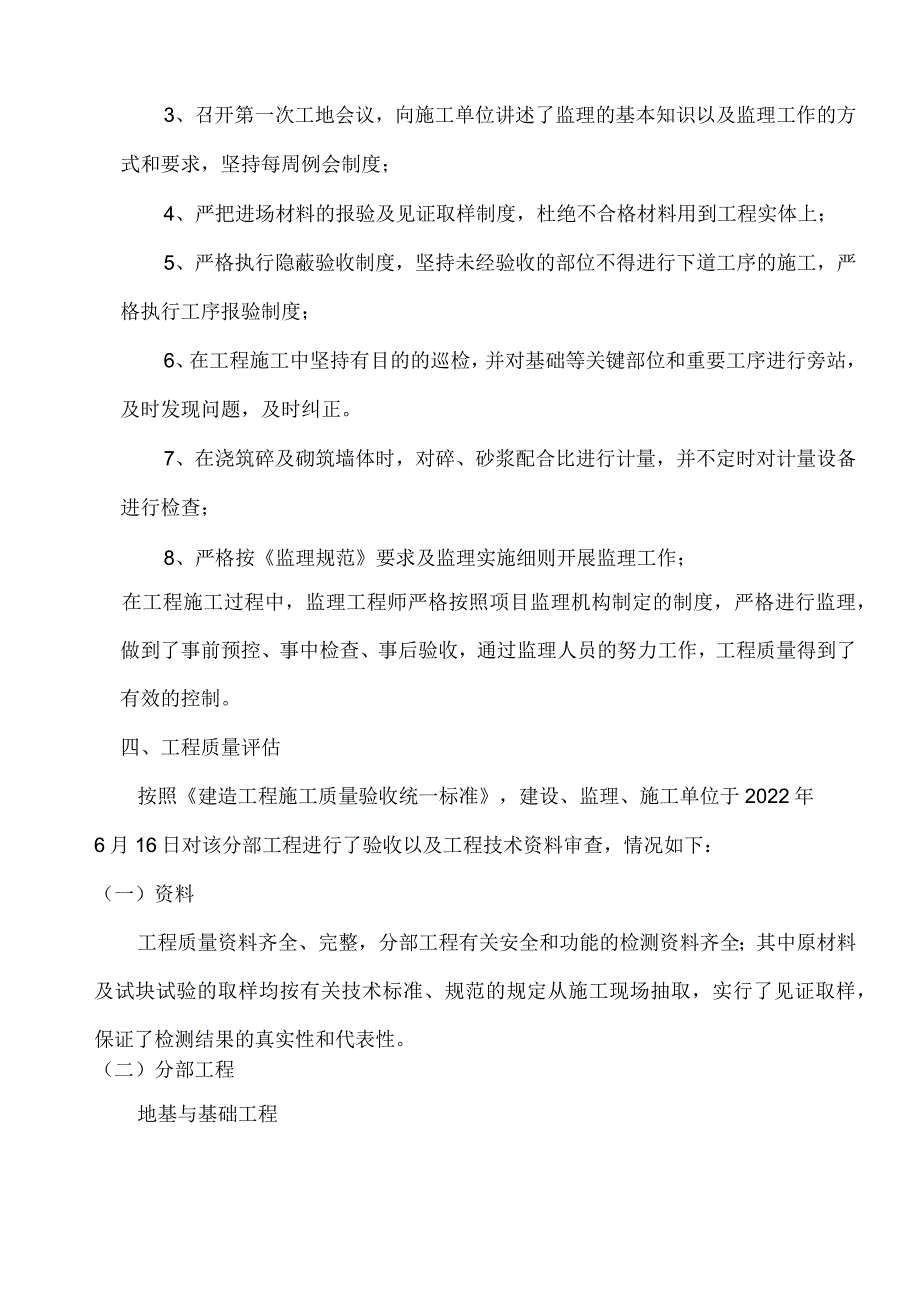 3、召开第一次工地会议，向施工单位讲述了监理的基本知识以及监理工作的方式和要求，坚持每周例会制度；

4、严把进场材料的报验及见证取样制度，杜绝不合格材料用到工程实体上；

5、严格执行隐蔽验收制度，坚持未经验收的部位不得进行下道工序的施工，严格执行工序报验制度；

6、在工程施工中坚持有目的的巡检，并对基础等关键部位和重要工序进行旁站，及时发现问题，及时纠正。

7、在浇筑碎及砌筑墙体时，对碎、砂浆配合比进行计量，并不定时对计量设备进行检查；

8、严格按《监理规范》要求及监理实施细则开展监理工作；

在工程施工过程中，监理工程师严格按照项目监理机构制定的制度，严格进行监理，做到了事前预控、事中检查、事后验收，通过监理人员的努力工作，工程质量得到了有效的控制。

四、工程质量评估

按照《建造工程施工质量验收统一标准》，建设、监理、施工单位于2022年6月16日对该分部工程进行了验收以及工程技术资料审查，情况如下：

（一）资料

工程质量资料齐全、完整，分部工程有关安全和功能的检测资料齐全；其中原材料及试块试验的取样均按有关技术标准、规范的规定从施工现场抽取，实行了见证取样，保证了检测结果的真实性和代表性。

（二）分部工程

地基与基础工程